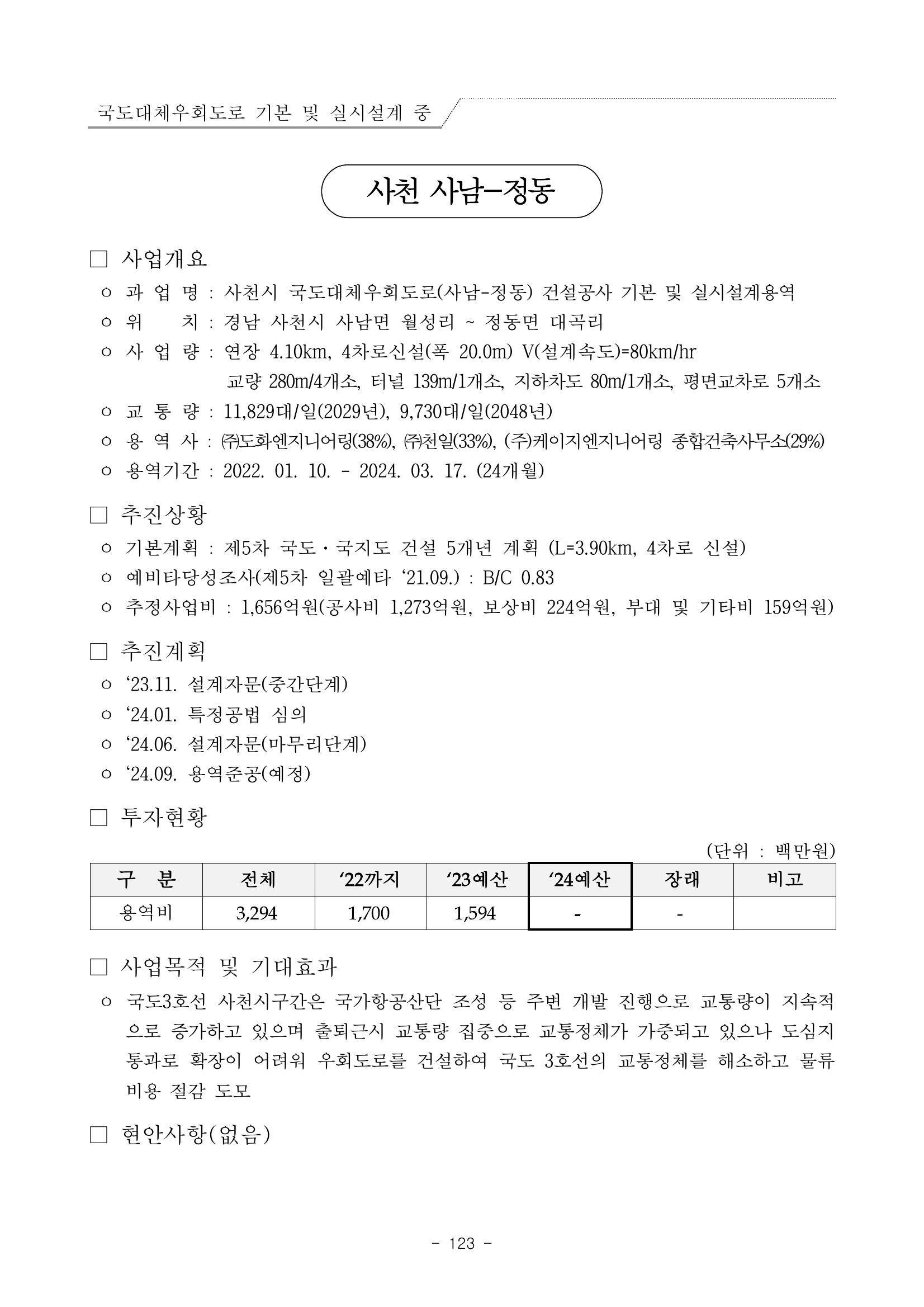 국도대체우회도로 기본 및 실시설계 중

사천 사남–정동

□ 사업개요
○ 과 업 명 : 사천시 국도대체우회도로(사남-정동) 건설공사 기본 및 실시설계용역
○ 위 치 : 경남 사천시 사남면 월성리 ~ 정동면 대곡리
○ 사 업 량 : 연장 4.10km, 4차로신설(폭 20.0m) V(설계속도)=80km/hr
교량 280m/4개소, 터널 139m/1개소, 지하차도 80m/1개소, 평면교차로 5개소
○ 교 통 량 : 11,829대/일(2029년), 9,730대/일(2048년)
○ 용 역 사 : ㈜도화엔지니어링(38%), ㈜천일(33%), (주)케이지엔지니어링 종합건축사무소(29%)
○ 용역기간 : 2022. 01. 10. - 2024. 03. 17. (24개월)

□ 추진상황
○ 기본계획 : 제5차 국도・국지도 건설 5개년 계획 (L=3.90km, 4차로 신설)
○ 예비타당성조사(제5차 일괄예타 ‘21.09.) : B/C 0.83
○ 추정사업비 : 1,656억원(공사비 1,273억원, 보상비 224억원, 부대 및 기타비 159억원)

□ 추진계획
○ ‘23.11. 설계자문(중간단계)
○ ‘24.01. 특정공법 심의
○ ‘24.06. 설계자문(마무리단계)
○ ‘24.09. 용역준공(예정)

□ 투자현황
(단위 : 백만원)

| 구 분 | 전체 | ‘22까지 | ‘23예산 | ‘24예산 | 장래 | 비고 |
|---|---|---|---|---|---|---|
| 용역비 | 3,294 | 1,700 | 1,594 | - | - | |

□ 사업목적 및 기대효과
○ 국도3호선 사천시구간은 국가항공산단 조성 등 주변 개발 진행으로 교통량이 지속적으로 증가하고 있으며 출퇴근시 교통량 집중으로 교통정체가 가중되고 있으나 도심지 통과로 확장이 어려워 우회도로를 건설하여 국도 3호선의 교통정체를 해소하고 물류비용 절감 도모

□ 현안사항(없음)

- 123 -